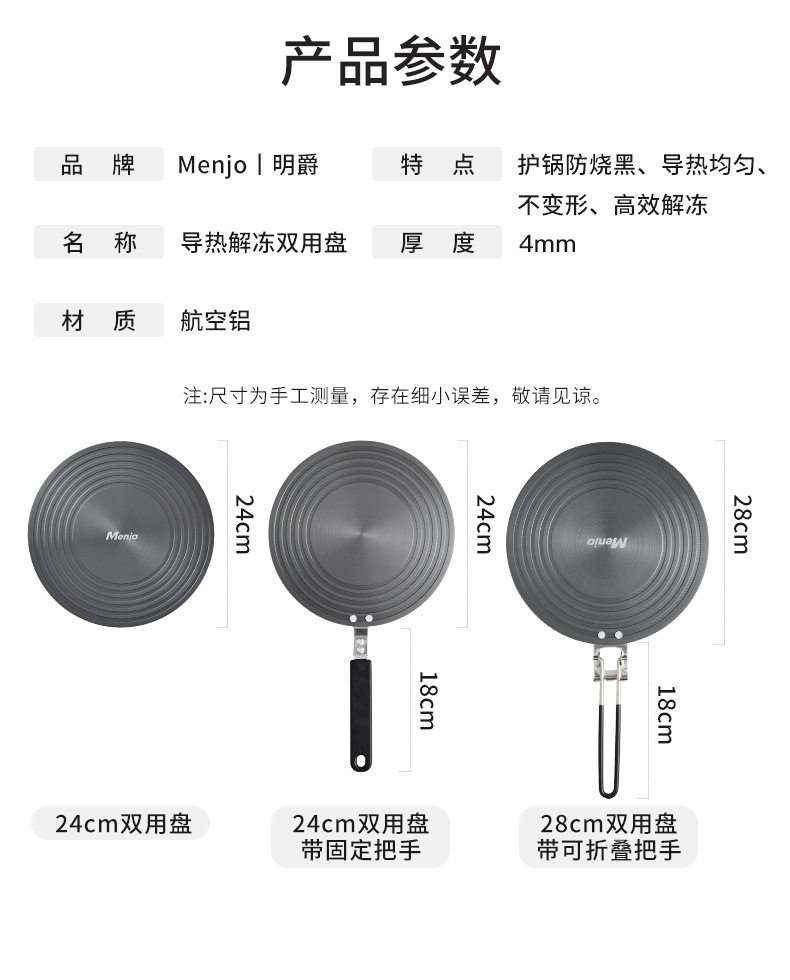 产品参数

品 牌 Menjo丨明爵

名 称 导热解冻双用盘

材 质 航空铝

特 点 护锅防烧黑、导热均匀、不变形、高效解冻

厚 度 4mm

注:尺寸为手工测量，存在细小误差，敬请见谅。

Menjo

24cm

24cm

18cm

Menjo

28cm

18cm

24cm双用盘

24cm双用盘
带固定把手

28cm双用盘
带可折叠把手